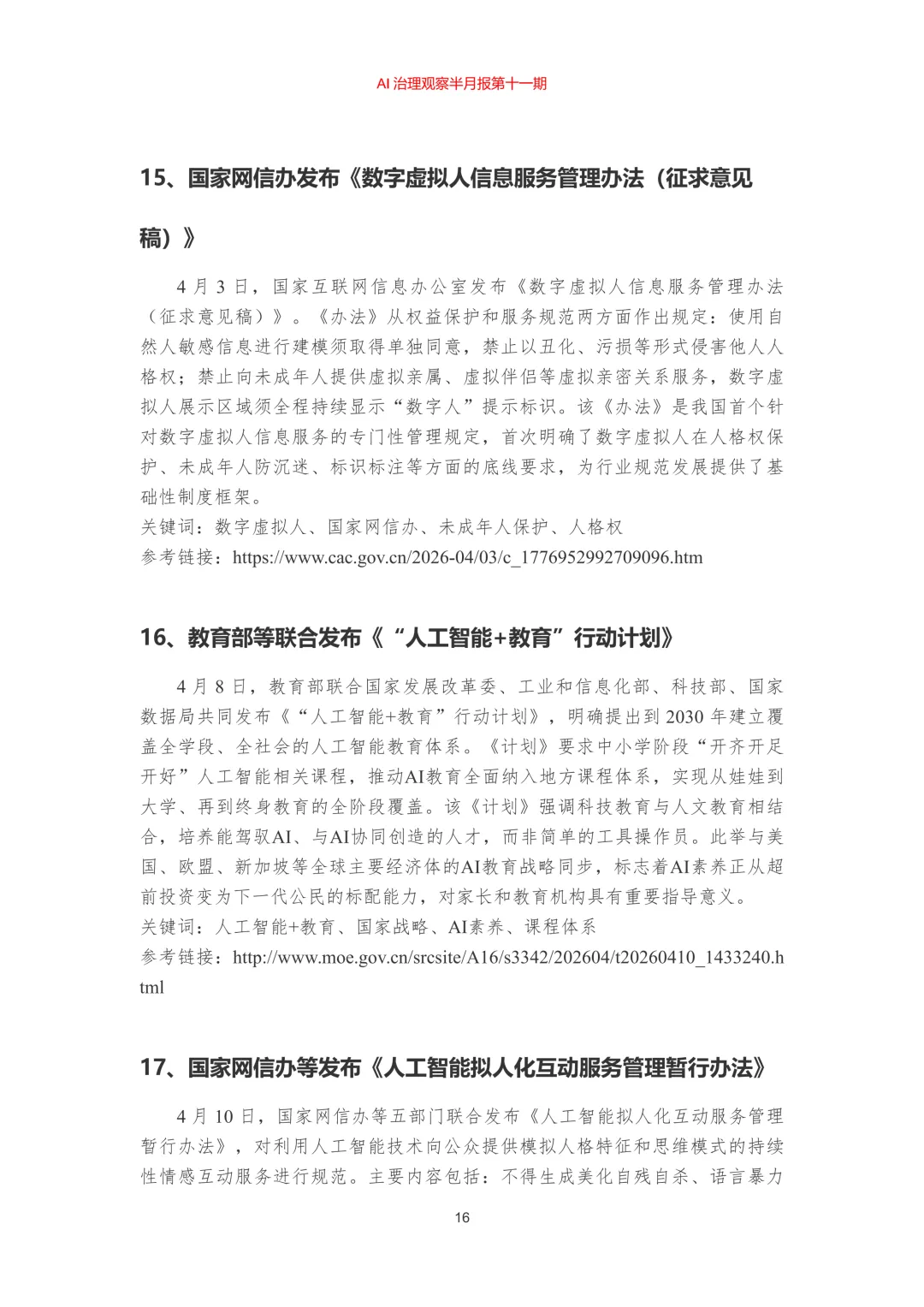 AI 治理观察半月报第十一期

15、国家网信办发布《数字虚拟人信息服务管理办法（征求意见稿）》

4 月 3 日，国家互联网信息办公室发布《数字虚拟人信息服务管理办法（征求意见稿）》。《办法》从权益保护和服务规范两方面作出规定：使用自然人敏感信息进行建模须取得单独同意，禁止以丑化、污损等形式侵害他人人格权；禁止向未成年人提供虚拟亲属、虚拟伴侣等虚拟亲密关系服务，数字虚拟人展示区域须全程持续显示“数字人”提示标识。该《办法》是我国首个针对数字虚拟人信息服务的专门性管理规定，首次明确了数字虚拟人在人格权保护、未成年人防沉迷、标识标注等方面的底线要求，为行业规范发展提供了基础性制度框架。
关键词：数字虚拟人、国家网信办、未成年人保护、人格权
参考链接：https://www.cac.gov.cn/2026-04/03/c_1776952992709096.htm

16、教育部等联合发布《“人工智能+教育”行动计划》

4 月 8 日，教育部联合国家发展改革委、工业和信息化部、科技部、国家数据局共同发布《“人工智能+教育”行动计划》，明确提出到 2030 年建立覆盖全学段、全社会的人工智能教育体系。《计划》要求中小学阶段“开齐开足开好”人工智能相关课程，推动AI教育全面纳入地方课程体系，实现从娃娃到大学、再到终身教育的全阶段覆盖。该《计划》强调科技教育与人文教育相结合，培养能驾驭AI、与AI协同创造的人才，而非简单的工具操作员。此举与美国、欧盟、新加坡等全球主要经济体的AI教育战略同步，标志着AI素养正从超前投资变为下一代公民的标配能力，对家长和教育机构具有重要指导意义。
关键词：人工智能+教育、国家战略、AI素养、课程体系
参考链接：http://www.moe.gov.cn/srcsite/A16/s3342/202604/t20260410_1433240.html

17、国家网信办等发布《人工智能拟人化互动服务管理暂行办法》

4 月 10 日，国家网信办等五部门联合发布《人工智能拟人化互动服务管理暂行办法》，对利用人工智能技术向公众提供模拟人格特征和思维模式的持续性情感互动服务进行规范。主要内容包括：不得生成美化自残自杀、语言暴力

16